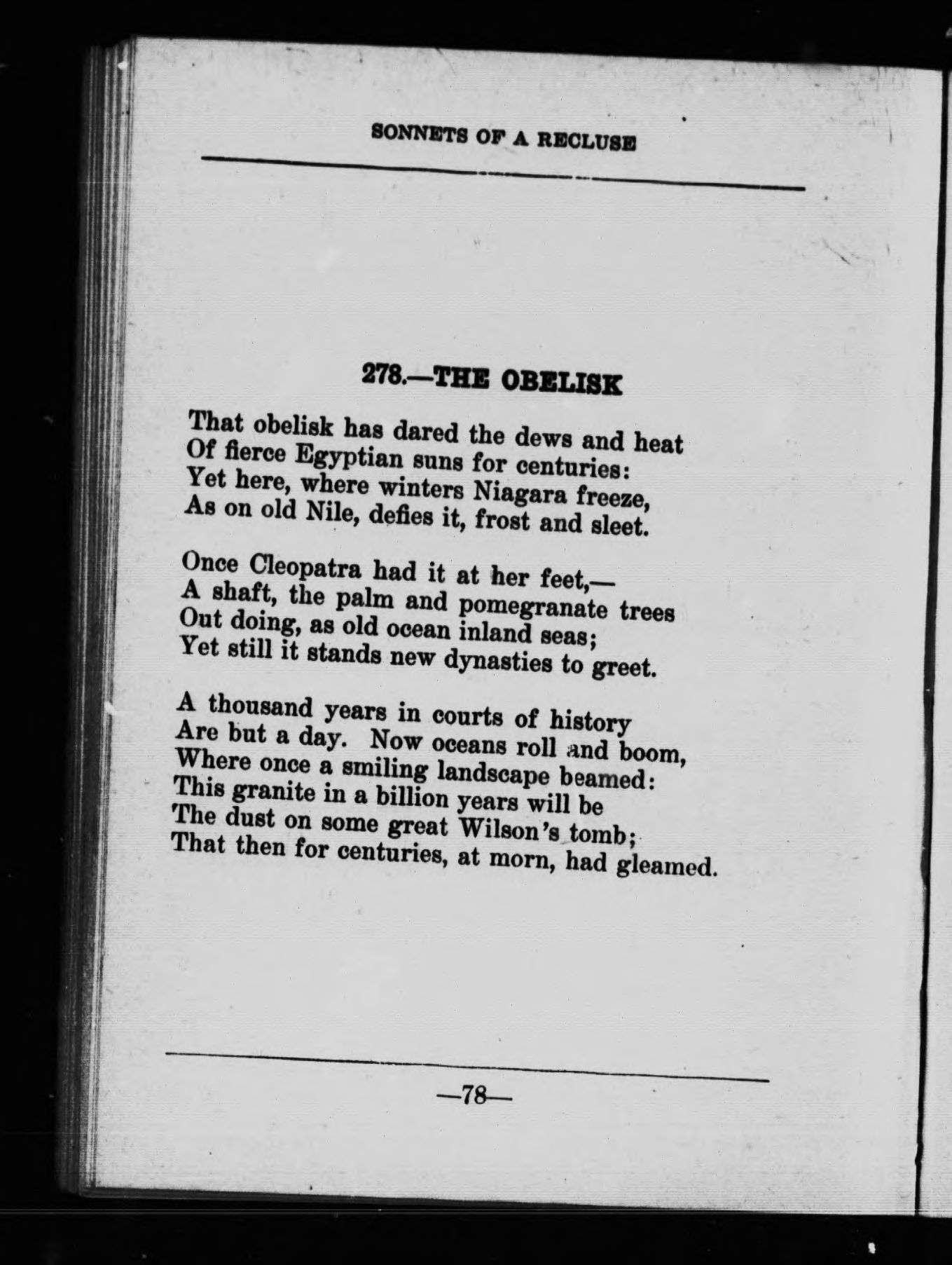 SONNETS OF A RECLUSE

278.—THE OBELISK

That obelisk has dared the dews and heat
Of fierce Egyptian suns for centuries:
Yet here, where winters Niagara freeze,
As on old Nile, defies it, frost and sleet.

Once Cleopatra had it at her feet,—
A shaft, the palm and pomegranate trees
Out doing, as old ocean inland seas;
Yet still it stands new dynasties to greet.

A thousand years in courts of history
Are but a day. Now oceans roll and boom,
Where once a smiling landscape beamed:
This granite in a billion years will be
The dust on some great Wilson's tomb;
That then for centuries, at morn, had gleamed.

—78—